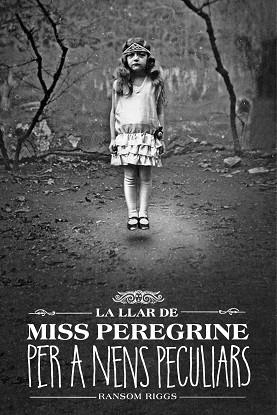 LA LLAR DE
MISS PEREGRINE
PER A NENS PECULIARS
RANSOM RIGGS